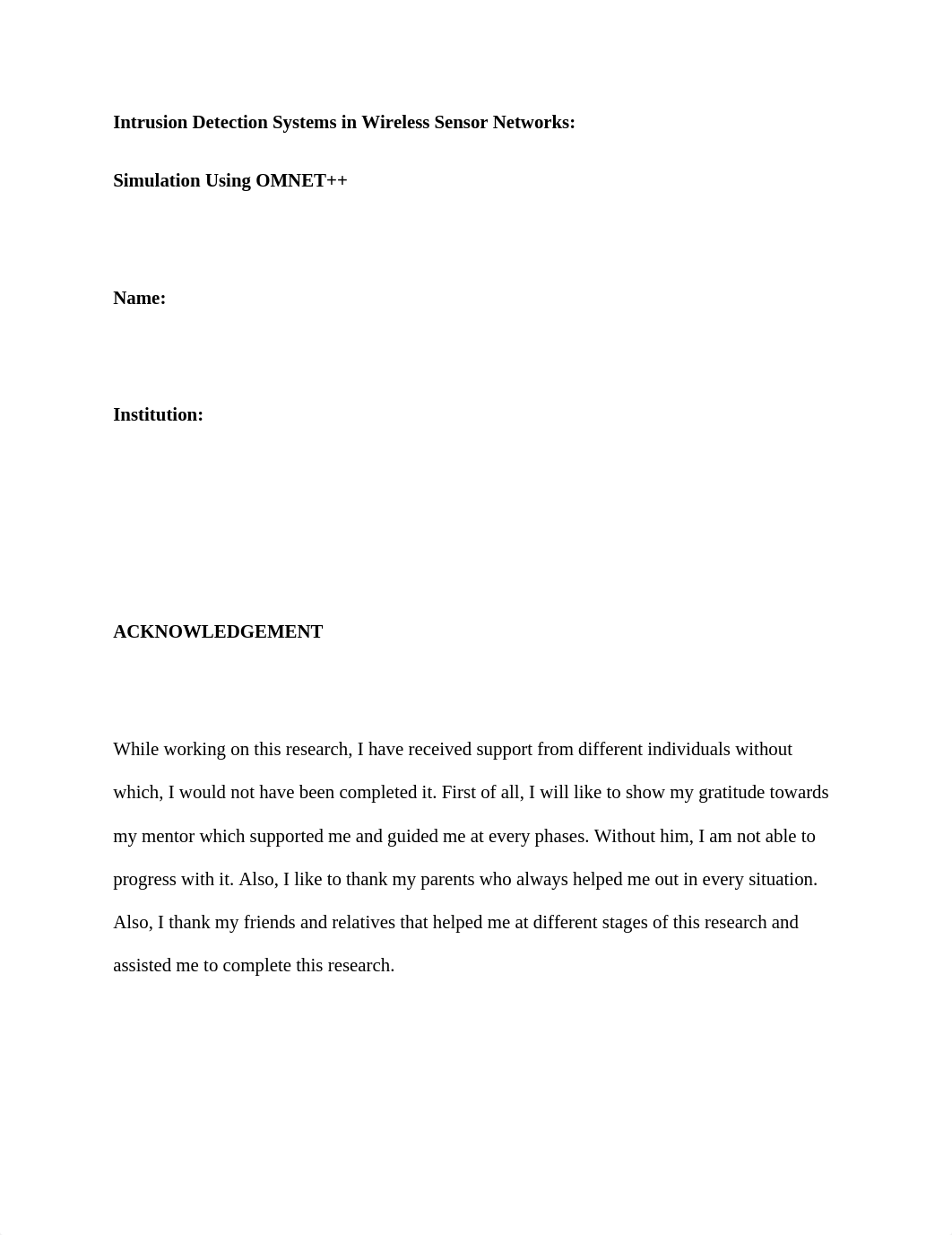 Intrusion Detection Systems in Wireless Sensor Networks:

Simulation Using OMNET++

Name:

Institution:

ACKNOWLEDGEMENT

While working on this research, I have received support from different individuals without which, I would not have been completed it. First of all, I will like to show my gratitude towards my mentor which supported me and guided me at every phases. Without him, I am not able to progress with it. Also, I like to thank my parents who always helped me out in every situation. Also, I thank my friends and relatives that helped me at different stages of this research and assisted me to complete this research.